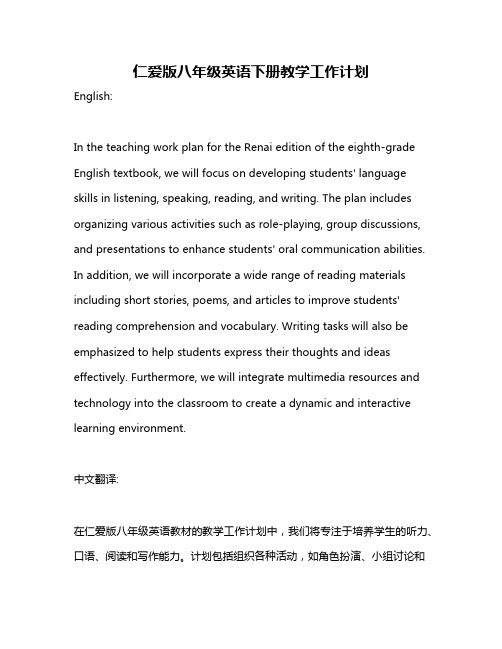 仁爱版八年级英语下册教学工作计划

English:

In the teaching work plan for the Renai edition of the eighth-grade English textbook, we will focus on developing students' language skills in listening, speaking, reading, and writing. The plan includes organizing various activities such as role-playing, group discussions, and presentations to enhance students' oral communication abilities. In addition, we will incorporate a wide range of reading materials including short stories, poems, and articles to improve students' reading comprehension and vocabulary. Writing tasks will also be emphasized to help students express their thoughts and ideas effectively. Furthermore, we will integrate multimedia resources and technology into the classroom to create a dynamic and interactive learning environment.

中文翻译:

在仁爱版八年级英语教材的教学工作计划中，我们将专注于培养学生的听力、口语、阅读和写作能力。计划包括组织各种活动，如角色扮演、小组讨论和